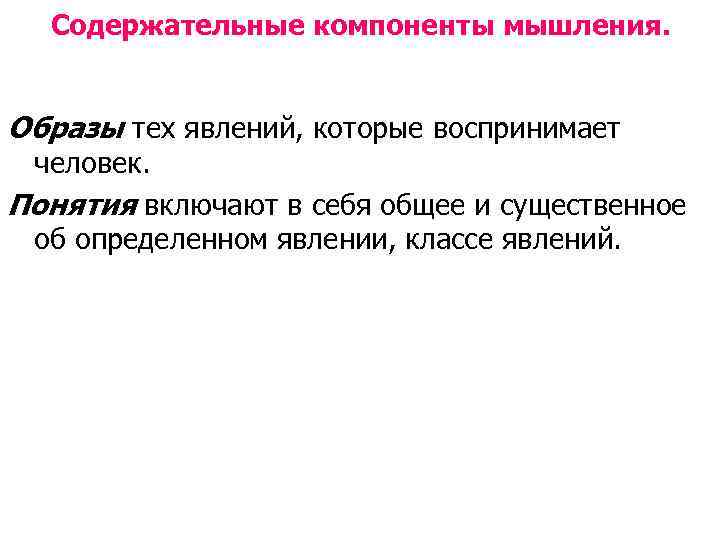 Содержательные компоненты мышления.

Образы тех явлений, которые воспринимает человек.

Понятия включают в себя общее и существенное об определенном явлении, классе явлений.